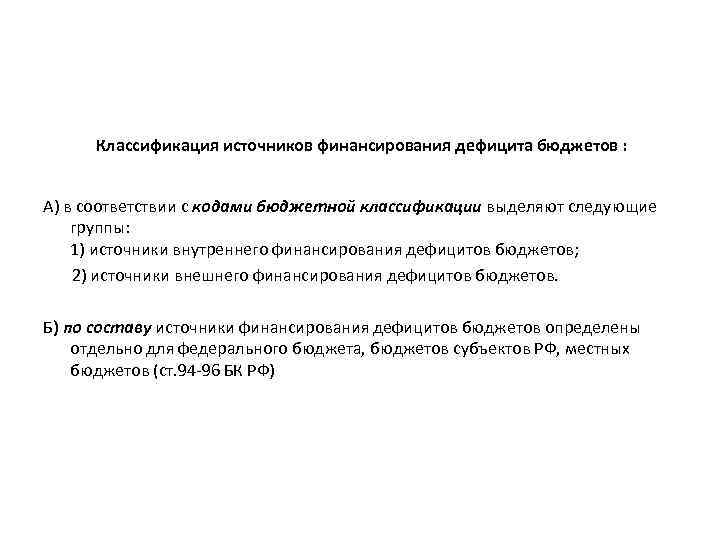 Классификация источников финансирования дефицита бюджетов :

А) в соответствии с кодами бюджетной классификации выделяют следующие группы:
1) источники внутреннего финансирования дефицитов бюджетов;
2) источники внешнего финансирования дефицитов бюджетов.

Б) по составу источники финансирования дефицитов бюджетов определены отдельно для федерального бюджета, бюджетов субъектов РФ, местных бюджетов (ст.94-96 БК РФ)